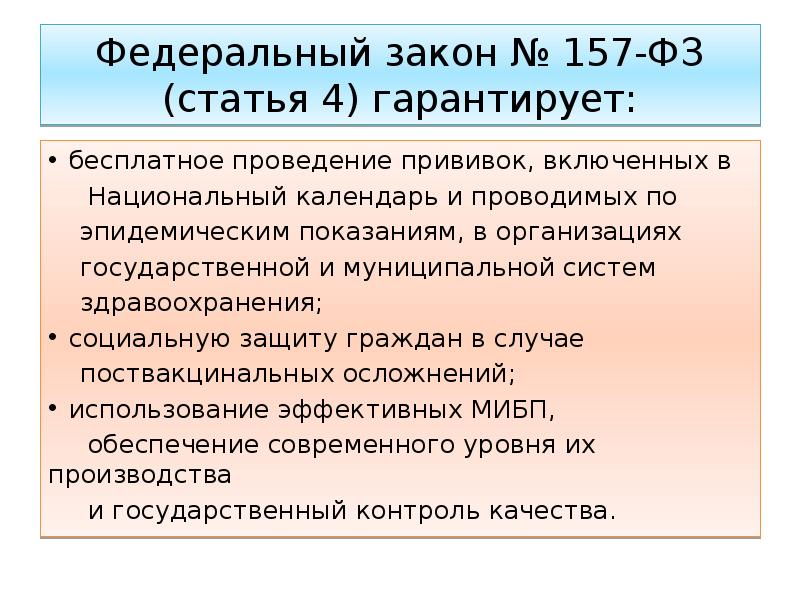 Федеральный закон № 157-ФЗ (статья 4) гарантирует:

• бесплатное проведение прививок, включенных в Национальный календарь и проводимых по эпидемическим показаниям, в организациях государственной и муниципальной систем здравоохранения;

• социальную защиту граждан в случае поствакцинальных осложнений;

• использование эффективных МИБП, обеспечение современного уровня их производства и государственный контроль качества.